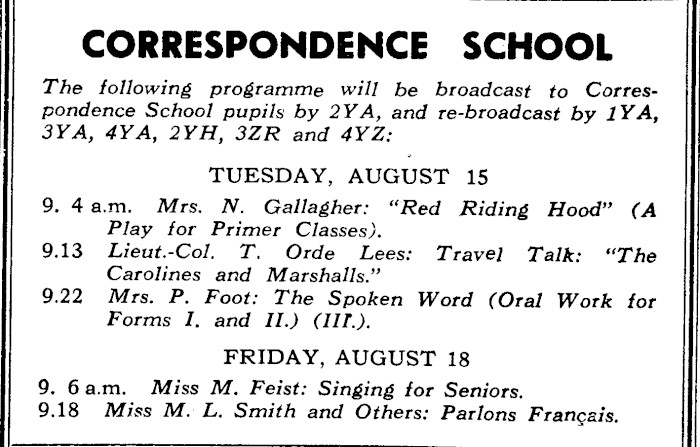 CORRESPONDENCE SCHOOL

The following programme will be broadcast to Correspondence School pupils by 2YA, and re-broadcast by 1YA, 3YA, 4YA, 2YH, 3ZR and 4YZ:

TUESDAY, AUGUST 15

9. 4 a.m. Mrs. N. Gallagher: "Red Riding Hood" (A Play for Primer Classes).
9.13 Lieut.-Col. T. Orde Lees: Travel Talk: "The Carolines and Marshalls."
9.22 Mrs. P. Foot: The Spoken Word (Oral Work for Forms I. and II.) (III.).

FRIDAY, AUGUST 18

9. 6 a.m. Miss M. Feist: Singing for Seniors.
9.18 Miss M. L. Smith and Others: Parlons Français.